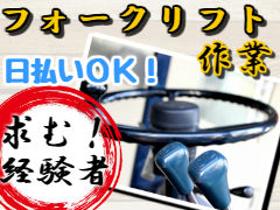 フォークリフト
作業

日払いOK！

求む！
経験者